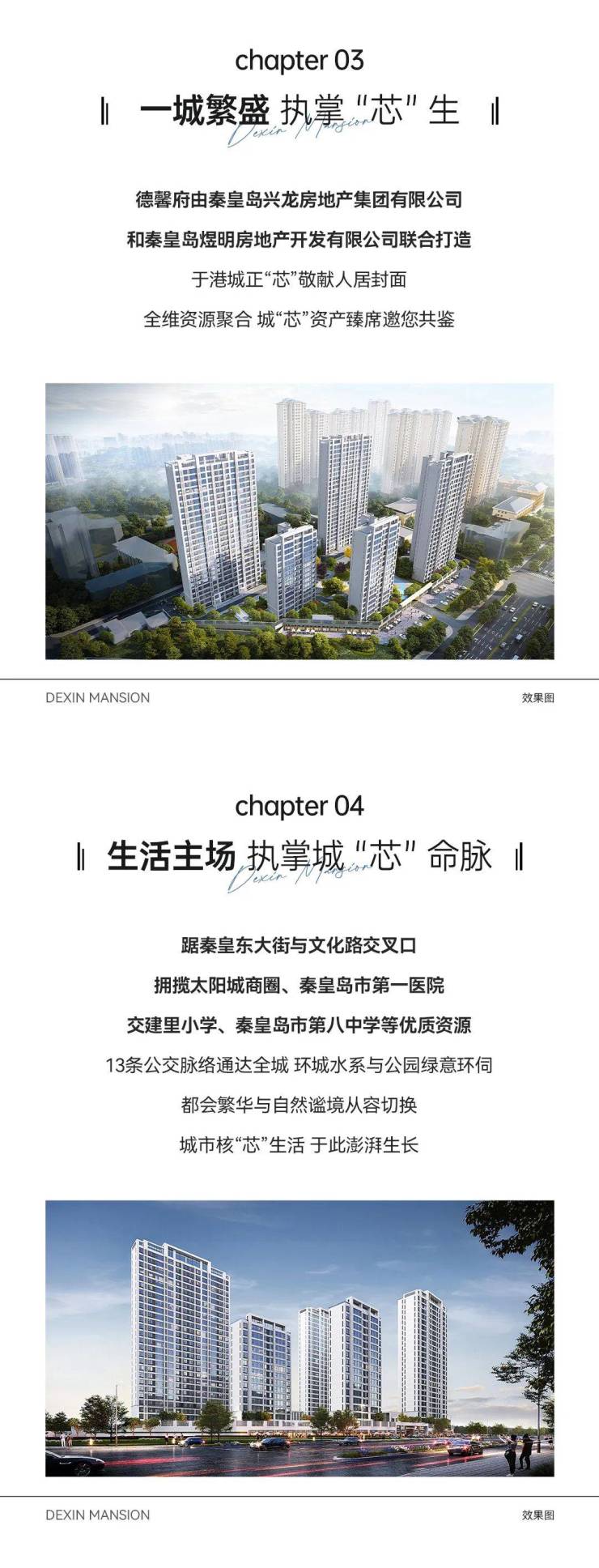 chapter 03

一城繁盛 执掌"芯"生

Dexin Mansion

德馨府由秦皇岛兴龙房地产集团有限公司

和秦皇岛煜明房地产开发有限公司联合打造

于港城正"芯"敬献人居封面

全维资源聚合 城"芯"资产臻席邀您共鉴

DEXIN MANSION

效果图

chapter 04

生活主场 执掌城"芯"命脉

Dexin Mansion

踞秦皇东大街与文化路交叉口

拥揽太阳城商圈、秦皇岛市第一医院

交建里小学、秦皇岛市第八中学等优质资源

13条公交脉络通达全城 环城水系与公园绿意环伺

都会繁华与自然谧境从容切换

城市核"芯"生活 于此澎湃生长

DEXIN MANSION

效果图